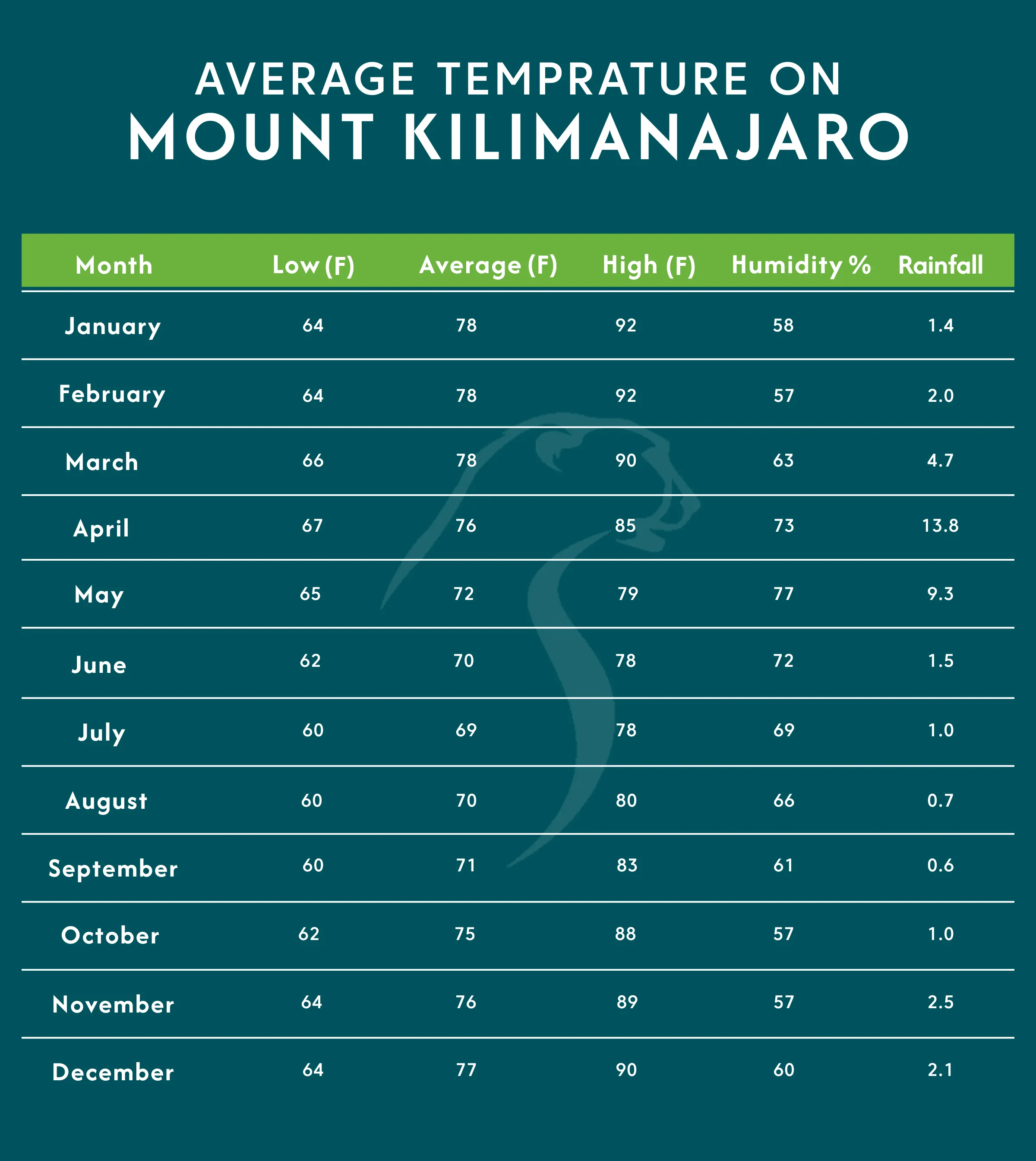 AVERAGE TEMPRATURE ON
MOUNT KILIMANAJARO

| Month | Low (F) | Average (F) | High (F) | Humidity % | Rainfall |
|---|---|---|---|---|---|
| January | 64 | 78 | 92 | 58 | 1.4 |
| February | 64 | 78 | 92 | 57 | 2.0 |
| March | 66 | 78 | 90 | 63 | 4.7 |
| April | 67 | 76 | 85 | 73 | 13.8 |
| May | 65 | 72 | 79 | 77 | 9.3 |
| June | 62 | 70 | 78 | 72 | 1.5 |
| July | 60 | 69 | 78 | 69 | 1.0 |
| August | 60 | 70 | 80 | 66 | 0.7 |
| September | 60 | 71 | 83 | 61 | 0.6 |
| October | 62 | 75 | 88 | 57 | 1.0 |
| November | 64 | 76 | 89 | 57 | 2.5 |
| December | 64 | 77 | 90 | 60 | 2.1 |